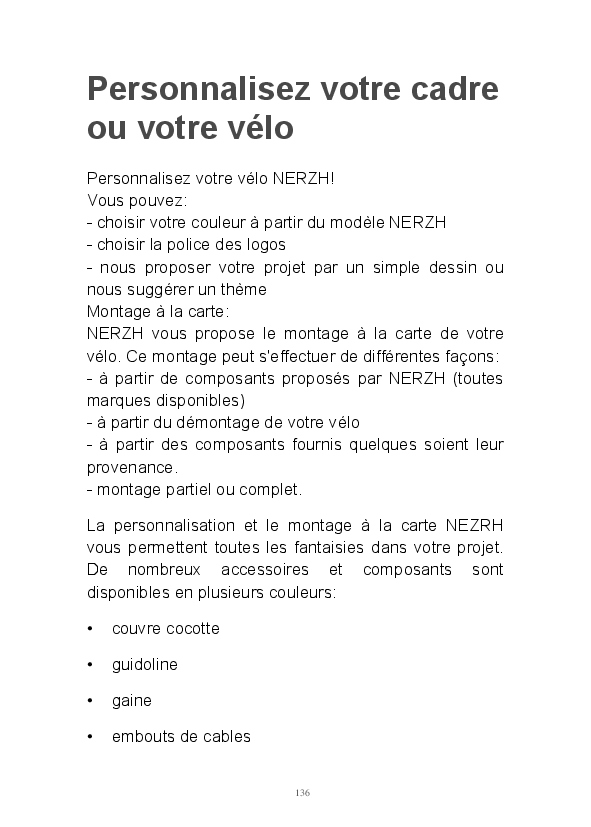 Personnalisez votre cadre ou votre vélo

Personnalisez votre vélo NERZH!
Vous pouvez:
- choisir votre couleur à partir du modèle NERZH
- choisir la police des logos
- nous proposer votre projet par un simple dessin ou nous suggérer un thème
Montage à la carte:
NERZH vous propose le montage à la carte de votre vélo. Ce montage peut s'effectuer de différentes façons:
- à partir de composants proposés par NERZH (toutes marques disponibles)
- à partir du démontage de votre vélo
- à partir des composants fournis quelques soient leur provenance.
- montage partiel ou complet.

La personnalisation et le montage à la carte NEZRH vous permettent toutes les fantaisies dans votre projet. De nombreux accessoires et composants sont disponibles en plusieurs couleurs:

• couvre cocotte

• guidoline

• gaine

• embouts de cables

136